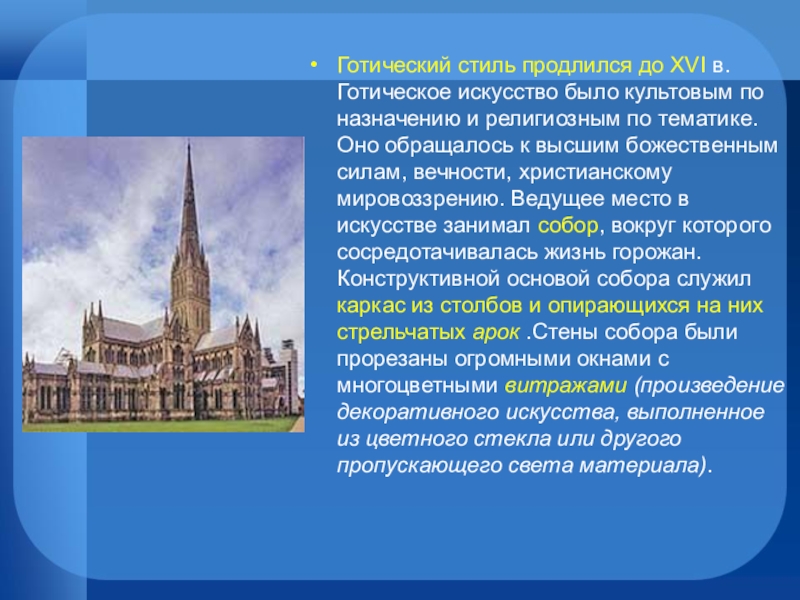 • Готический стиль продлился до XVI в. Готическое искусство было культовым по назначению и религиозным по тематике. Оно обращалось к высшим божественным силам, вечности, христианскому мировоззрению. Ведущее место в искусстве занимал собор, вокруг которого сосредотачивалась жизнь горожан. Конструктивной основой собора служил каркас из столбов и опирающихся на них стрельчатых арок .Стены собора были прорезаны огромными окнами с многоцветными витражами (произведение декоративного искусства, выполненное из цветного стекла или другого пропускающего света материала).